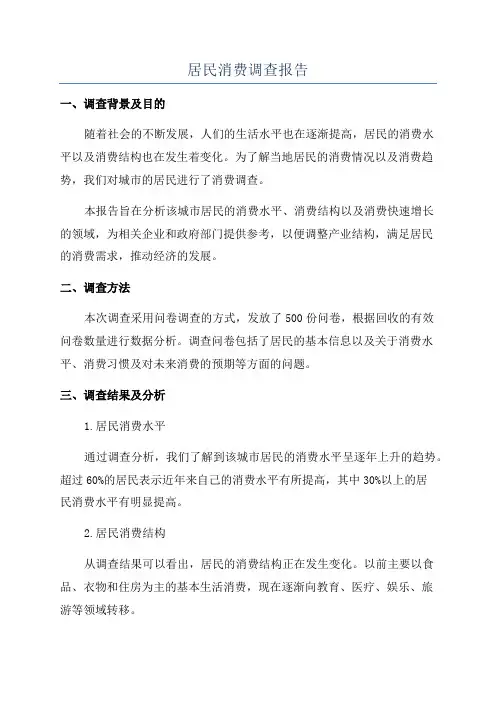 居民消费调查报告

一、调查背景及目的

随着社会的不断发展，人们的生活水平也在逐渐提高，居民的消费水平以及消费结构也在发生着变化。为了解当地居民的消费情况以及消费趋势，我们对城市的居民进行了消费调查。

本报告旨在分析该城市居民的消费水平、消费结构以及消费快速增长的领域，为相关企业和政府部门提供参考，以便调整产业结构，满足居民的消费需求，推动经济的发展。

二、调查方法

本次调查采用问卷调查的方式，发放了 500 份问卷，根据回收的有效问卷数量进行数据分析。调查问卷包括了居民的基本信息以及关于消费水平、消费习惯及对未来消费的预期等方面的问题。

三、调查结果及分析

1.居民消费水平

通过调查分析，我们了解到该城市居民的消费水平呈逐年上升的趋势。超过 60%的居民表示近年来自己的消费水平有所提高，其中 30%以上的居民消费水平有明显提高。

2.居民消费结构

从调查结果可以看出，居民的消费结构正在发生变化。以前主要以食品、衣物和住房为主的基本生活消费，现在逐渐向教育、医疗、娱乐、旅游等领域转移。